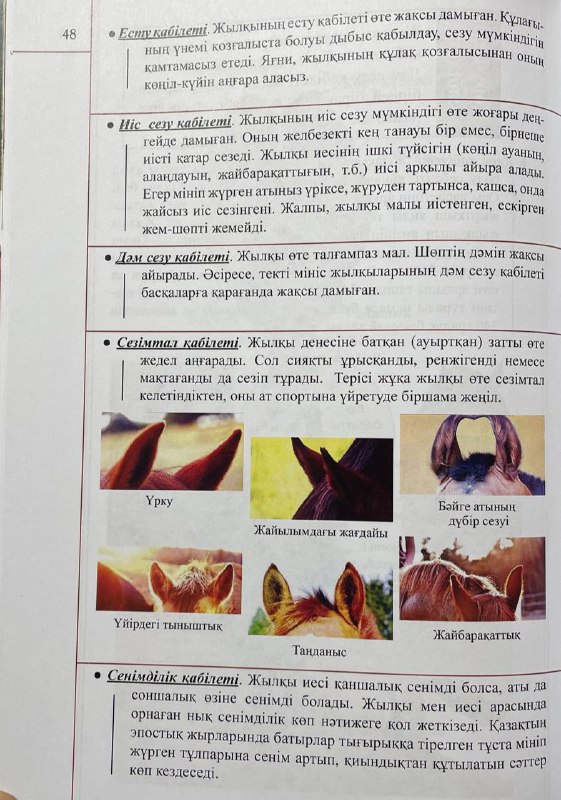 48

• Есту қабілеті. Жылқының есту қабілеті өте жақсы дамыған. Құлағының үнемі қозғалыста болуы дыбыс қабылдау, сезу мүмкіндігін қамтамасыз етеді. Яғни, жылқының құлақ қозғалысынан оның көңіл-күйін аңғара аласыз.

• Иіс сезу қабілеті. Жылқының иіс сезу мүмкіндігі өте жоғары деңгейде дамыған. Оның желбезекті кең танауы бір емес, бірнеше иісті қатар сезеді. Жылқы иесінің ішкі түйсігін (көңіл ауанын, алаңдауын, жайбарақаттығын, т.б.) иісі арқылы айыра алады. Егер мініп жүрген атыңыз үріксе, жүруден тартынса, қашса, онда жайсыз иіс сезінгені. Жалпы, жылқы малы иістенген, ескірген жем-шөпті жемейді.

• Дәм сезу қабілеті. Жылқы өте талғампаз мал. Шөптің дәмін жақсы айырады. Әсіресе, текті мініс жылқыларының дәм сезу қабілеті басқаларға қарағанда жақсы дамыған.

• Сезімтал қабілеті. Жылқы денесіне батқан (ауыртқан) затты өте жедел аңғарады. Сол сияқты ұрысқанды, ренжігенді немесе мақтағанды да сезіп тұрады. Терісі жұқа жылқы өте сезімтал келетіндіктен, оны ат спортына үйретуде біршама жеңіл.

Үрку

Жайылымдағы жағдайы

Бәйге атының дүбір сезуі

Үйірдегі тыныштық

Таңданыс

Жайбарақаттық

• Сенімділік қабілеті. Жылқы иесі қаншалық сенімді болса, аты да соншалық өзіне сенімді болады. Жылқы мен иесі арасында орнаған нық сенімділік көп нәтижеге қол жеткізеді. Қазақтың эпостық жырларында батырлар тығырыққа тірелген тұста мініп жүрген тұлпарына сенім артып, қиындықтан құтылатын сәттер көп кездеседі.